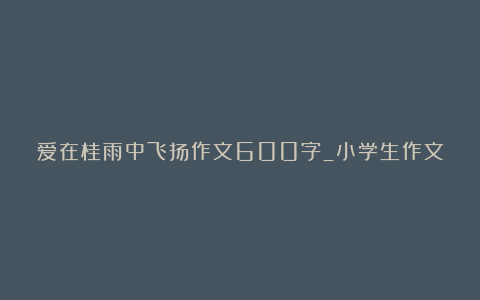 爱在桂雨中飞扬作文600字_小学生作文